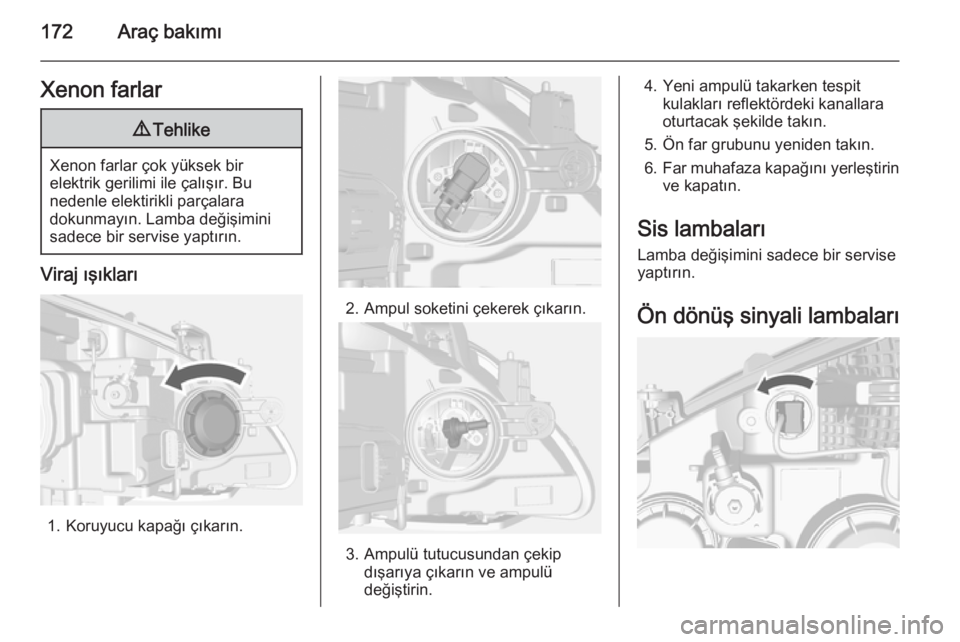 172 Araç bakımı

Xenon farlar

⚠ Tehlike

Xenon farlar çok yüksek bir elektrik gerilimi ile çalışır. Bu nedenle elektirikli parçalara dokunmayın. Lamba değişimini sadece bir servise yaptırın.

Viraj ışıkları

1. Koruyucu kapağı çıkarın.

2. Ampul soketini çekerek çıkarın.

3. Ampulü tutucusundan çekip dışarıya çıkarın ve ampulü değiştirin.

4. Yeni ampulü takarken tespit kulakları reflektördeki kanallara oturtacak şekilde takın.
5. Ön far grubunu yeniden takın.
6. Far muhafaza kapağını yerleştirin ve kapatın.

Sis lambaları

Lamba değişimini sadece bir servise yaptırın.

Ön dönüş sinyali lambaları

carmanualsonline.info